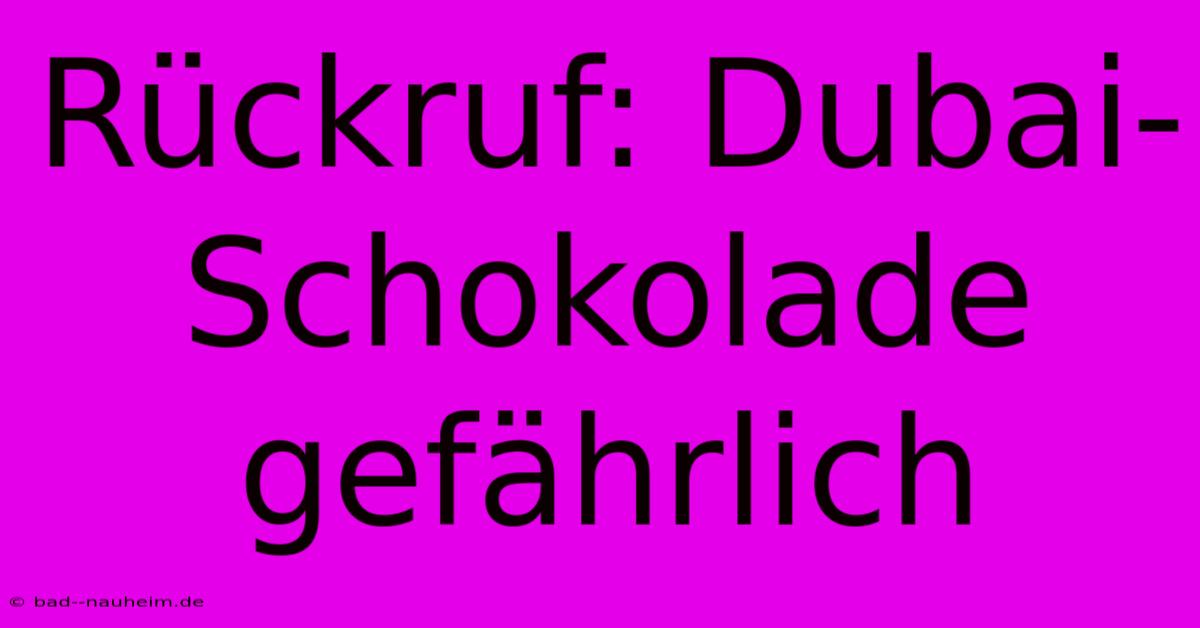 Rückruf: Dubai-Schokolade gefährlich

© bad--nauheim.de